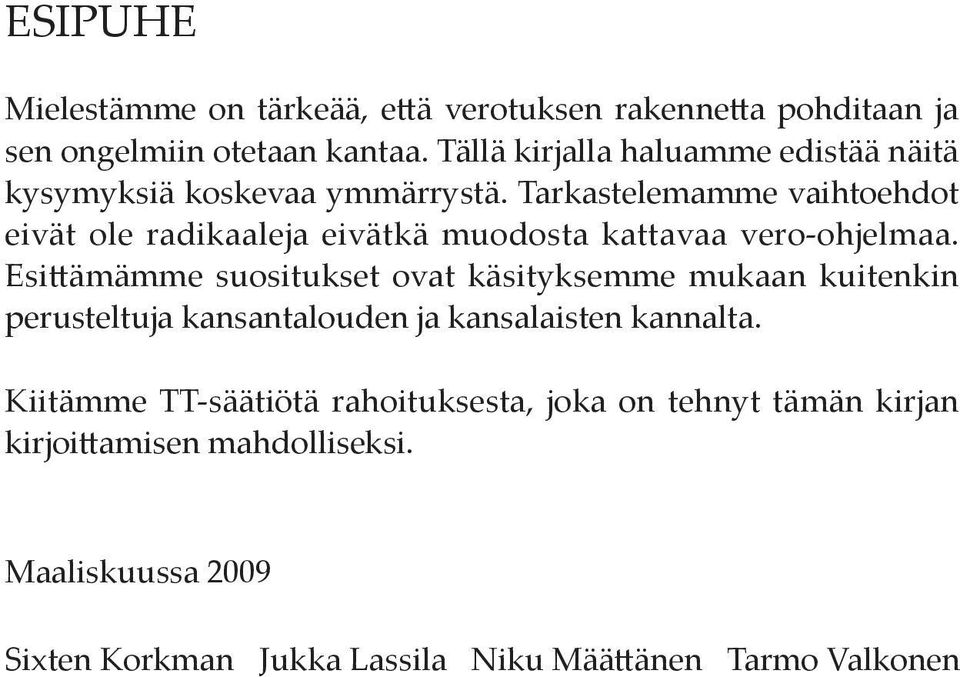 ESIPUHE

Mielestämme on tärkeää, että verotuksen rakennetta pohditaan ja sen ongelmiin otetaan kantaa. Tällä kirjalla haluamme edistää näitä kysymyksiä koskevaa ymmärrystä. Tarkastelemamme vaihtoehdot eivät ole radikaaleja eivätkä muodosta kattavaa vero-ohjelmaa. Esittämämme suositukset ovat käsityksemme mukaan kuitenkin perusteltuja kansantalouden ja kansalaisten kannalta.

Kiitämme TT-säätiötä rahoituksesta, joka on tehnyt tämän kirjan kirjoittamisen mahdolliseksi.

Maaliskuussa 2009

Sixten Korkman Jukka Lassila Niku Määttänen Tarmo Valkonen